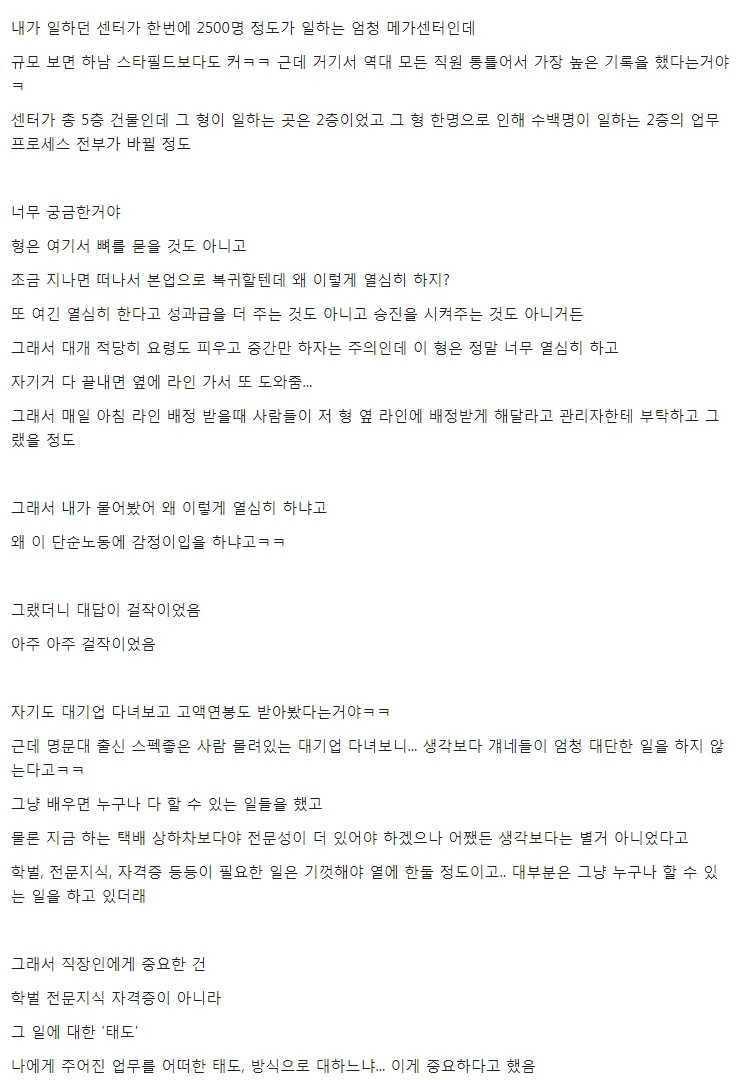 내가 일하던 센터가 한번에 2500명 정도가 일하는 엄청 메가센터인데

규모 보면 하남 스타필드보다도 커ㅋㅋ 근데 거기서 역대 모든 직원 통틀어서 가장 높은 기록을 했다는거야ㅋ

센터가 총 5층 건물인데 그 형이 일하는 곳은 2층이었고 그 형 한명으로 인해 수백명이 일하는 2층의 업무 프로세스 전부가 바뀔 정도

너무 궁금한거야

형은 여기서 뼈를 묻을 것도 아니고

조금 지나면 떠나서 본업으로 복귀할텐데 왜 이렇게 열심히 하지?

또 여긴 열심히 한다고 성과급을 더 주는 것도 아니고 승진을 시켜주는 것도 아니거든

그래서 대개 적당히 요령도 피우고 중간만 하자는 주의인데 이 형은 정말 너무 열심히 하고

자기거 다 끝내면 옆에 라인 가서 또 도와줌...

그래서 매일 아침 라인 배정 받을때 사람들이 저 형 옆 라인에 배정받게 해달라고 관리자한테 부탁하고 그랬을 정도

그래서 내가 물어봤어 왜 이렇게 열심히 하냐고

왜 이 단순노동에 감정이입을 하냐고ㅋㅋ

그랬더니 대답이 걸작이었음

아주 아주 걸작이었음

자기도 대기업 다녀보고 고액연봉도 받아봤다는거야ㅋㅋ

근데 명문대 출신 스펙좋은 사람 몰려있는 대기업 다녀보니... 생각보다 걔네들이 엄청 대단한 일을 하지 않는다고ㅋㅋ

그냥 배우면 누구나 다 할 수 있는 일들을 했고

물론 지금 하는 택배 상하차보다야 전문성이 더 있어야 하겠으나 어쨌든 생각보다는 별거 아니었다고

학벌, 전문지식, 자격증 등등이 필요한 일은 기껏해야 열에 한둘 정도이고.. 대부분은 그냥 누구나 할 수 있는 일을 하고 있더래

그래서 직장인에게 중요한 건

학벌 전문지식 자격증이 아니라

그 일에 대한 '태도'

나에게 주어진 업무를 어떠한 태도, 방식으로 대하느냐... 이게 중요하다고 했음